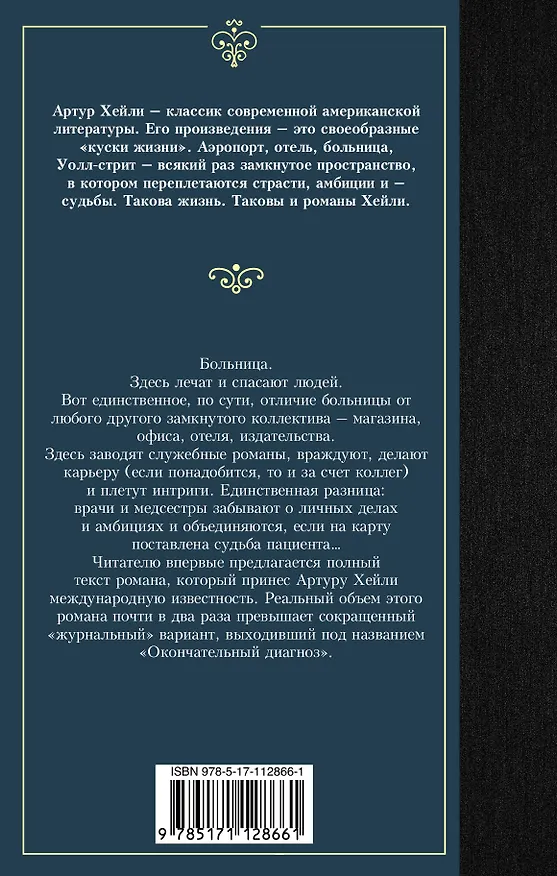 Артур Хейли — классик современной американской литературы. Его произведения — это своеобразные «куски жизни». Аэропорт, отель, больница, Уолл-стрит — всякий раз замкнутое пространство, в котором переплетаются страсти, амбиции и — судьбы. Такова жизнь. Таковы и романы Хейли.

Больница.
Здесь лечат и спасают людей.
Вот единственное, по сути, отличие больницы от любого другого замкнутого коллектива — магазина, офиса, отеля, издательства.
Здесь заводят служебные романы, враждуют, делают карьеру (если понадобится, то и за счет коллег) и плетут интриги. Единственная разница: врачи и медсестры забывают о личных делах и амбициях и объединяются, если на карту поставлена судьба пациента...
Читателю впервые предлагается полный текст романа, который принес Артуру Хейли международную известность. Реальный объем этого романа почти в два раза превышает сокращенный «журнальный» вариант, выходивший под названием «Окончательный диагноз».

ISBN 978-5-17-112866-1
9 785171 128661